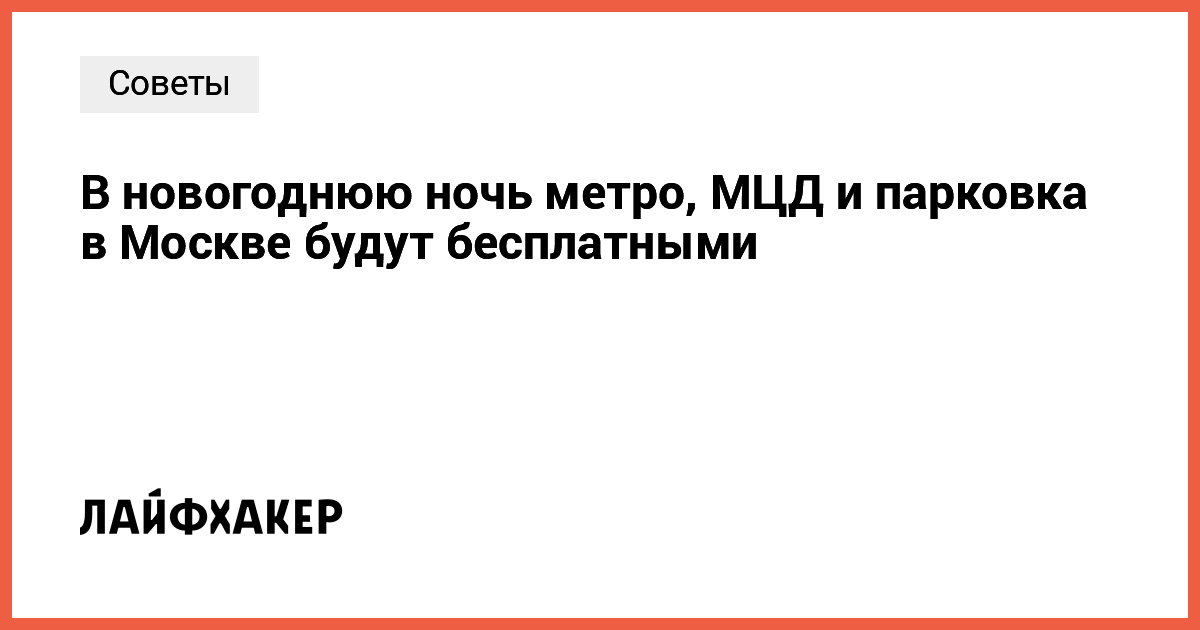 Советы

В новогоднюю ночь метро, МЦД и парковка в Москве будут бесплатными

ЛАЙФХАКЕР